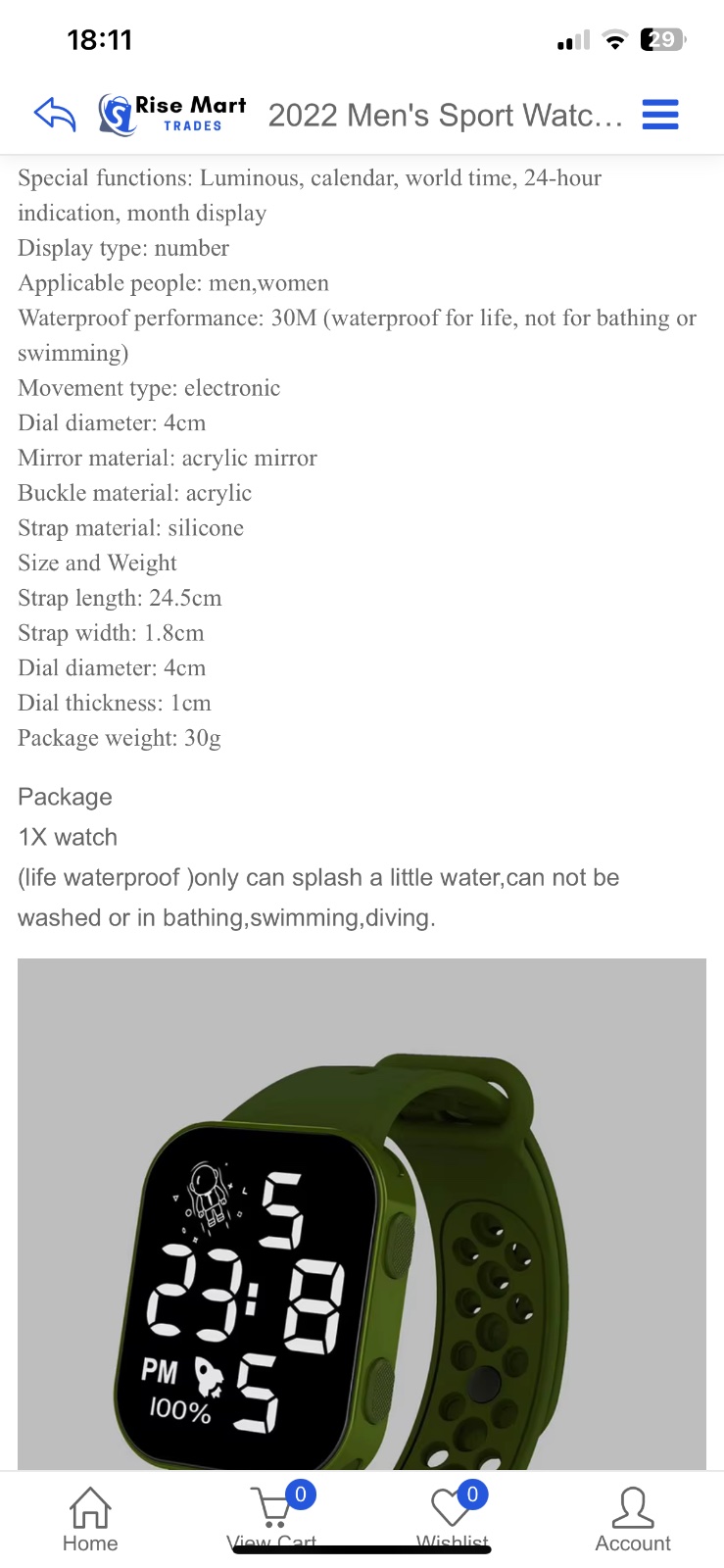 18:11

29

Rise Mart
TRADES

2022 Men's Sport Watc...

Special functions: Luminous, calendar, world time, 24-hour indication, month display
Display type: number
Applicable people: men,women
Waterproof performance: 30M (waterproof for life, not for bathing or swimming)
Movement type: electronic
Dial diameter: 4cm
Mirror material: acrylic mirror
Buckle material: acrylic
Strap material: silicone
Size and Weight
Strap length: 24.5cm
Strap width: 1.8cm
Dial diameter: 4cm
Dial thickness: 1cm
Package weight: 30g

Package
1X watch
(life waterproof )only can splash a little water,can not be washed or in bathing,swimming,diving.

5
23:8
PM
100%
5

Home
0
View Cart
0
Wishlist
Account